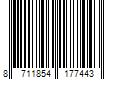 8 711854 177443